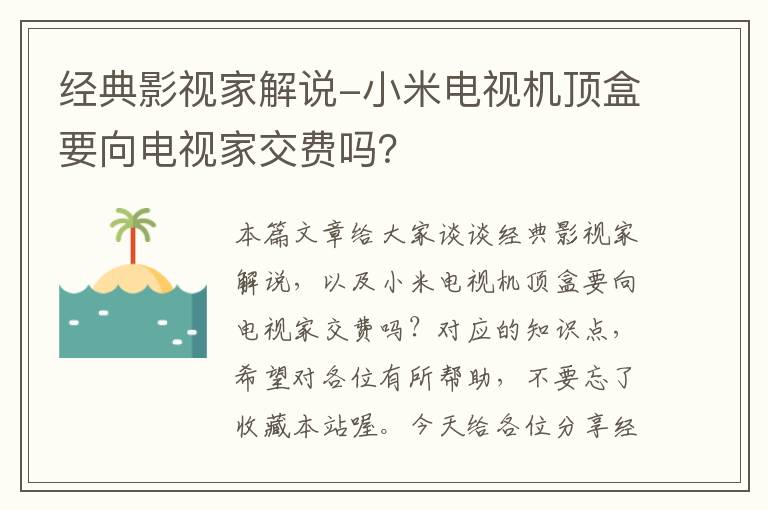 经典影视家解说-小米电视机顶盒要向电视家交费吗?

本篇文章给大家谈谈经典影视家解说，以及小米电视机顶盒要向电视家交费吗？对应的知识点，希望对各位有所帮助，不要忘了收藏本站喔。今天给各位分享经